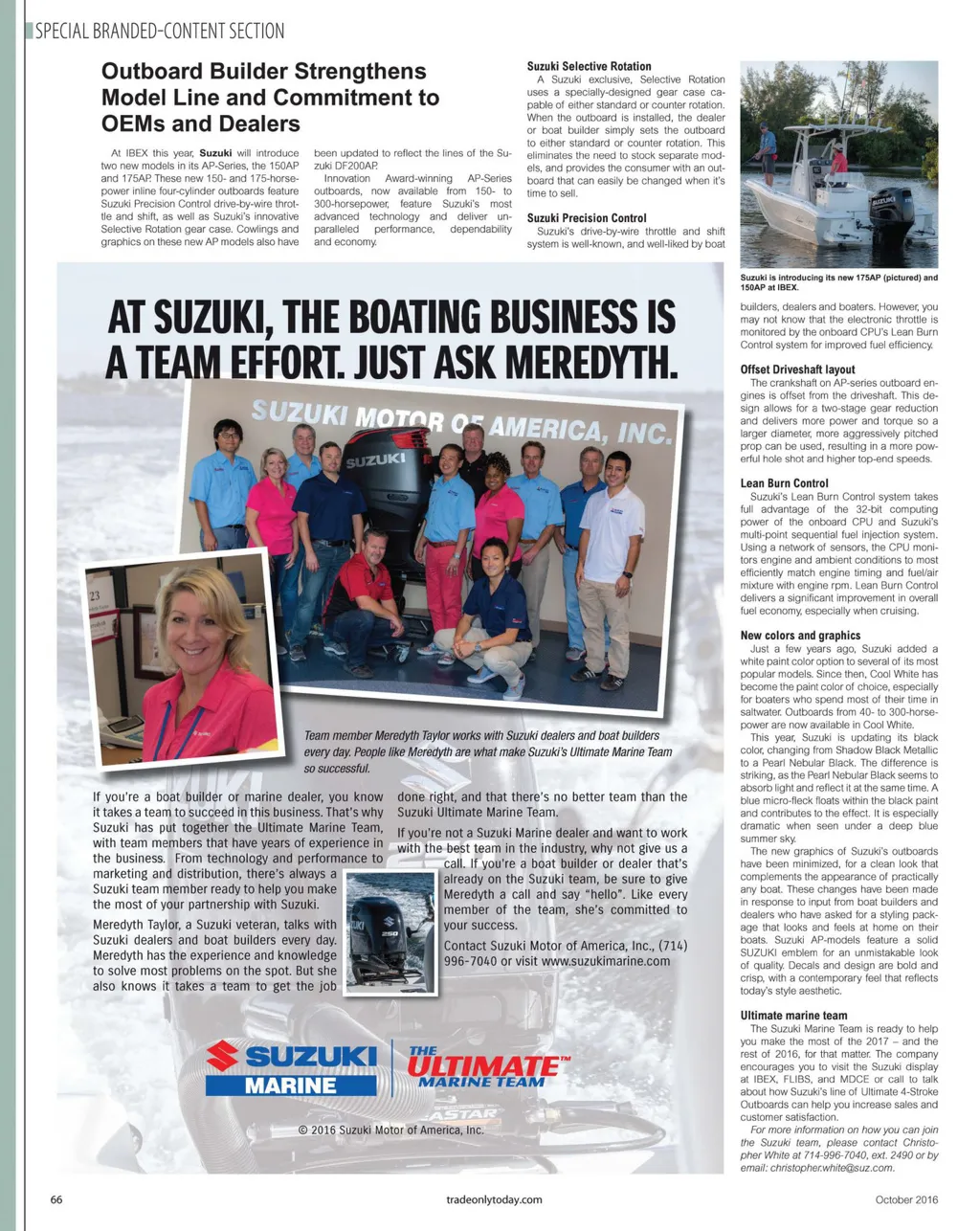 SPECIAL BRANDED-CONTENT SECTION

Outboard Builder Strengthens Model Line and Commitment to OEMs and Dealers

At IBEX this year, Suzuki will introduce two new models in its AP-Series, the 150AP and 175AP. These new 150- and 175-horsepower inline four-cylinder outboards feature Suzuki Precision Control drive-by-wire throttle and shift, as well as Suzuki's innovative Selective Rotation gear case. Cowlings and graphics on these new AP models also have been updated to reflect the lines of the Suzuki DF200AP.

Innovation Award-winning AP-Series outboards, now available from 150- to 300-horsepower, feature Suzuki's most advanced technology and deliver unparalleled performance, dependability and economy.

Suzuki Selective Rotation

A Suzuki exclusive, Selective Rotation uses a specially-designed gear case capable of either standard or counter rotation. When the outboard is installed, the dealer or boat builder simply sets the outboard to either standard or counter rotation. This eliminates the need to stock separate models, and provides the consumer with an outboard that can easily be changed when it's time to sell.

Suzuki Precision Control

Suzuki's drive-by-wire throttle and shift system is well-known, and well-liked by boat builders, dealers and boaters. However, you may not know that the electronic throttle is monitored by the onboard CPU's Lean Burn Control system for improved fuel efficiency.

Suzuki is introducing its new 175AP (pictured) and 150AP at IBEX.

Offset Driveshaft layout

The crankshaft on AP-series outboard engines is offset from the driveshaft. This design allows for a two-stage gear reduction and delivers more power and torque so a larger diameter, more aggressively pitched prop can be used, resulting in a more powerful hole shot and higher top-end speeds.

Lean Burn Control

Suzuki's Lean Burn Control system takes full advantage of the 32-bit computing power of the onboard CPU and Suzuki's multi-point sequential fuel injection system. Using a network of sensors, the CPU monitors engine and ambient conditions to most efficiently match engine timing and fuel/air mixture with engine rpm. Lean Burn Control delivers a significant improvement in overall fuel economy, especially when cruising.

New colors and graphics

Just a few years ago, Suzuki added a white paint color option to several of its most popular models. Since then, Cool White has become the paint color of choice, especially for boaters who spend most of their time in saltwater. Outboards from 40- to 300-horsepower are now available in Cool White.

This year, Suzuki is updating its black color, changing from Shadow Black Metallic to a Pearl Nebular Black. The difference is striking, as the Pearl Nebular Black seems to absorb light and reflect it at the same time. A blue micro-fleck floats within the black paint and contributes to the effect. It is especially dramatic when seen under a deep blue summer sky.

The new graphics of Suzuki's outboards have been minimized, for a clean look that complements the appearance of practically any boat. These changes have been made in response to input from boat builders and dealers who have asked for a styling package that looks and feels at home on their boats. Suzuki AP-models feature a solid SUZUKI emblem for an unmistakable look of quality. Decals and design are bold and crisp, with a contemporary feel that reflects today's style aesthetic.

Ultimate marine team

The Suzuki Marine Team is ready to help you make the most of the 2017 – and the rest of 2016, for that matter. The company encourages you to visit the Suzuki display at IBEX, FLIBS, and MDCE or call to talk about how Suzuki's line of Ultimate 4-Stroke Outboards can help you increase sales and customer satisfaction.

For more information on how you can join the Suzuki team, please contact Christopher White at 714-996-7040, ext. 2490 or by email: christopher.white@suz.com.

AT SUZUKI, THE BOATING BUSINESS IS A TEAM EFFORT. JUST ASK MEREDYTH.

SUZUKI MOTOR OF AMERICA, INC.

SUZUKI

Team member Meredyth Taylor works with Suzuki dealers and boat builders every day. People like Meredyth are what make Suzuki's Ultimate Marine Team so successful.

If you're a boat builder or marine dealer, you know it takes a team to succeed in this business. That's why Suzuki has put together the Ultimate Marine Team, with team members that have years of experience in the business. From technology and performance to marketing and distribution, there's always a Suzuki team member ready to help you make the most of your partnership with Suzuki.

Meredyth Taylor, a Suzuki veteran, talks with Suzuki dealers and boat builders every day. Meredyth has the experience and knowledge to solve most problems on the spot. But she also knows it takes a team to get the job done right, and that there's no better team than the Suzuki Ultimate Marine Team.

If you're not a Suzuki Marine dealer and want to work with the best team in the industry, why not give us a call. If you're a boat builder or dealer that's already on the Suzuki team, be sure to give Meredyth a call and say "hello". Like every member of the team, she's committed to your success.

Contact Suzuki Motor of America, Inc., (714) 996-7040 or visit www.suzukimarine.com

SUZUKI MARINE

THE ULTIMATE™ MARINE TEAM

© 2016 Suzuki Motor of America, Inc.

66 tradeonlytoday.com October 2016